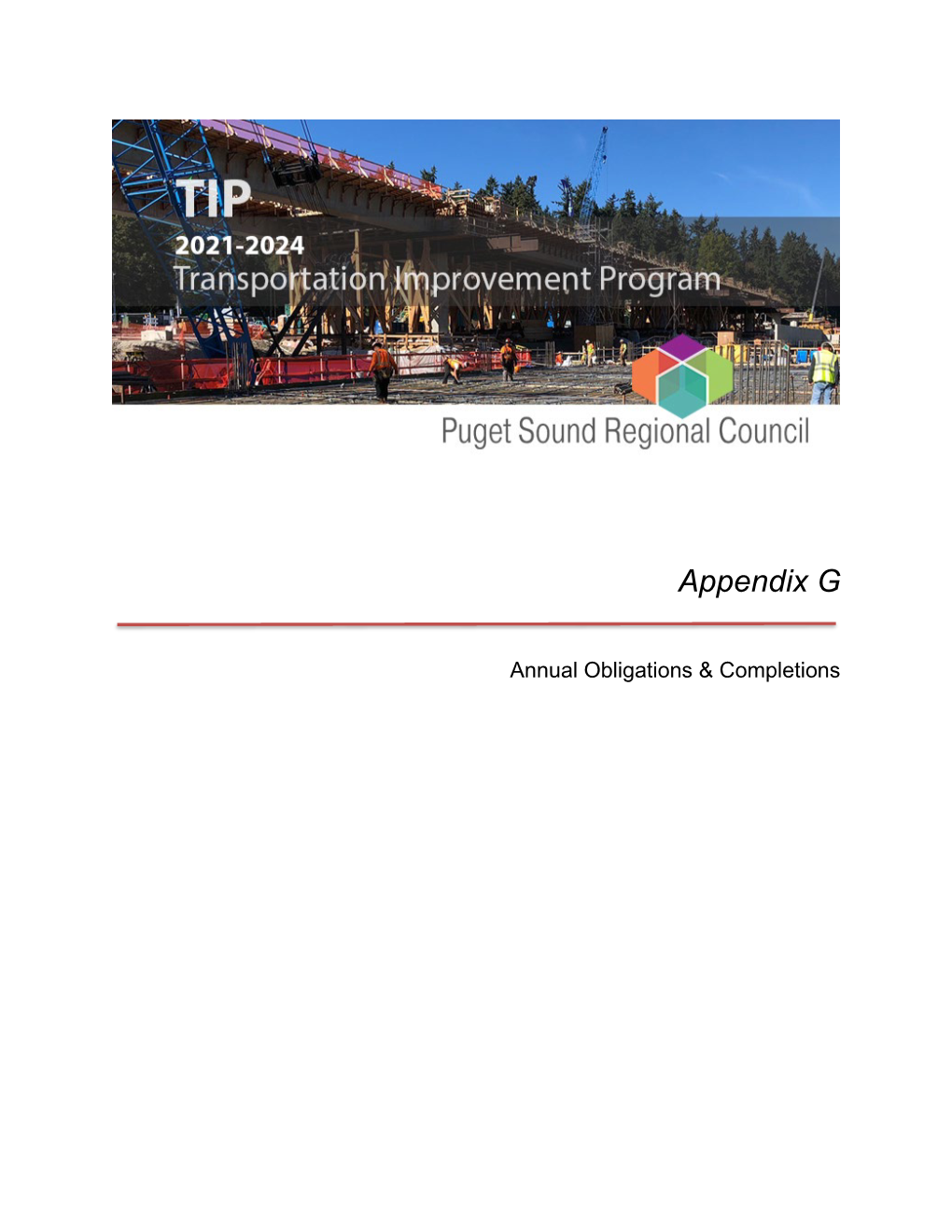 TIP
2021-2024
Transportation Improvement Program

Puget Sound Regional Council

Appendix G

Annual Obligations & Completions